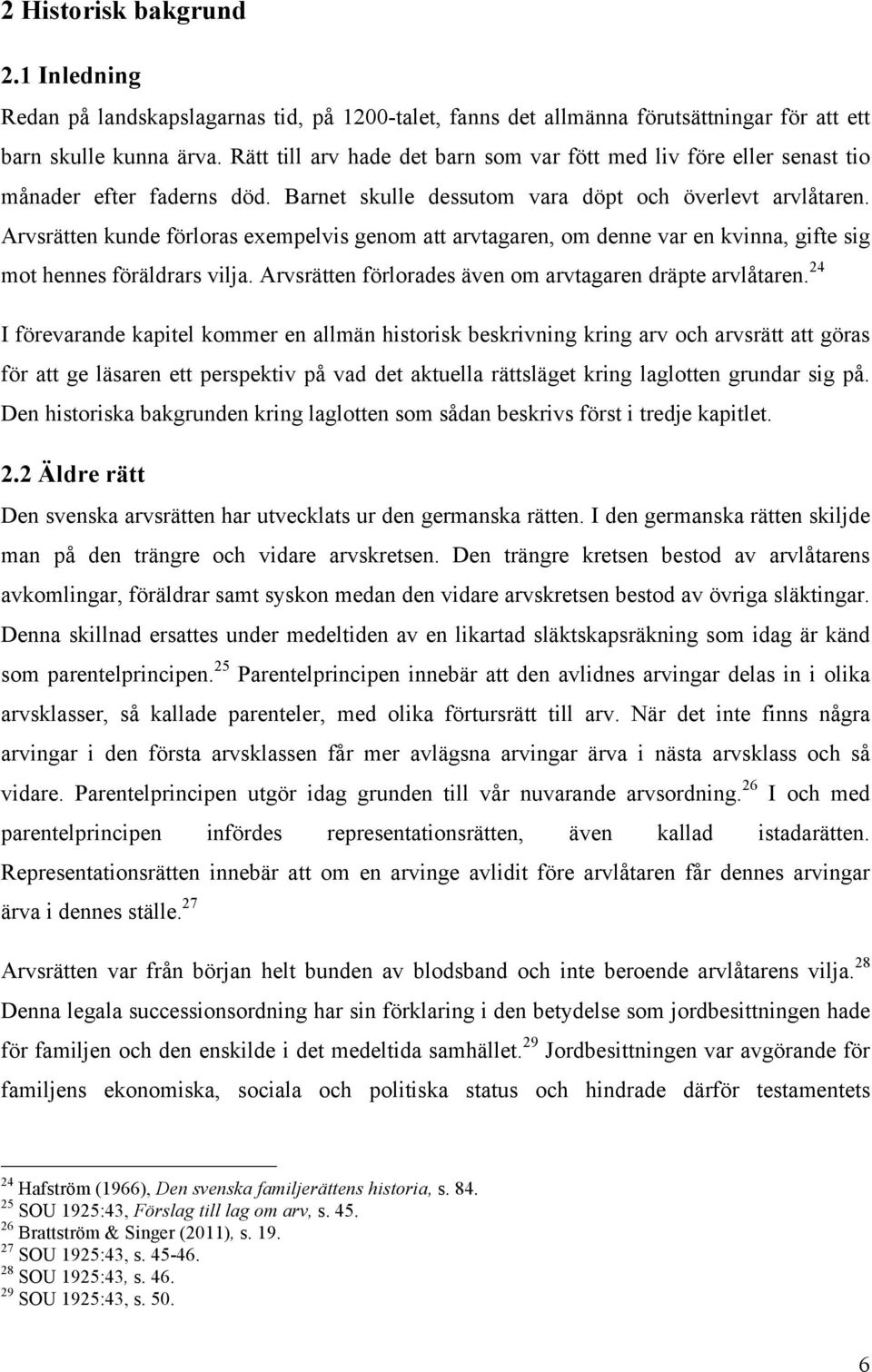 2 Historisk bakgrund

2.1 Inledning

Redan på landskapslagarnas tid, på 1200-talet, fanns det allmänna förutsättningar för att ett barn skulle kunna ärva. Rätt till arv hade det barn som var fött med liv före eller senast tio månader efter faderns död. Barnet skulle dessutom vara döpt och överlevt arvlåtaren. Arvsrätten kunde förloras exempelvis genom att arvtagaren, om denne var en kvinna, gifte sig mot hennes föräldrars vilja. Arvsrätten förlorades även om arvtagaren dräpte arvlåtaren.$^{24}$

I förevarande kapitel kommer en allmän historisk beskrivning kring arv och arvsrätt att göras för att ge läsaren ett perspektiv på vad det aktuella rättsläget kring laglotten grundar sig på. Den historiska bakgrunden kring laglotten som sådan beskrivs först i tredje kapitlet.

2.2 Äldre rätt

Den svenska arvsrätten har utvecklats ur den germanska rätten. I den germanska rätten skiljde man på den trängre och vidare arvskretsen. Den trängre kretsen bestod av arvlåtarens avkomlingar, föräldrar samt syskon medan den vidare arvskretsen bestod av övriga släktingar. Denna skillnad ersattes under medeltiden av en likartad släktskapsräkning som idag är känd som parentelprincipen.$^{25}$ Parentelprincipen innebär att den avlidnes arvingar delas in i olika arvsklasser, så kallade parenteler, med olika förtursrätt till arv. När det inte finns några arvingar i den första arvsklassen får mer avlägsna arvingar ärva i nästa arvsklass och så vidare. Parentelprincipen utgör idag grunden till vår nuvarande arvsordning.$^{26}$ I och med parentelprincipen infördes representationsrätten, även kallad istadarätten. Representationsrätten innebär att om en arvinge avlidit före arvlåtaren får dennes arvingar ärva i dennes ställe.$^{27}$

Arvsrätten var från början helt bunden av blodsband och inte beroende arvlåtarens vilja.$^{28}$ Denna legala successionsordning har sin förklaring i den betydelse som jordbesittningen hade för familjen och den enskilde i det medeltida samhället.$^{29}$ Jordbesittningen var avgörande för familjens ekonomiska, sociala och politiska status och hindrade därför testamentets

$^{24}$ Hafström (1966), Den svenska familjerättens historia, s. 84.
$^{25}$ SOU 1925:43, Förslag till lag om arv, s. 45.
$^{26}$ Brattström & Singer (2011), s. 19.
$^{27}$ SOU 1925:43, s. 45-46.
$^{28}$ SOU 1925:43, s. 46.
$^{29}$ SOU 1925:43, s. 50.

6